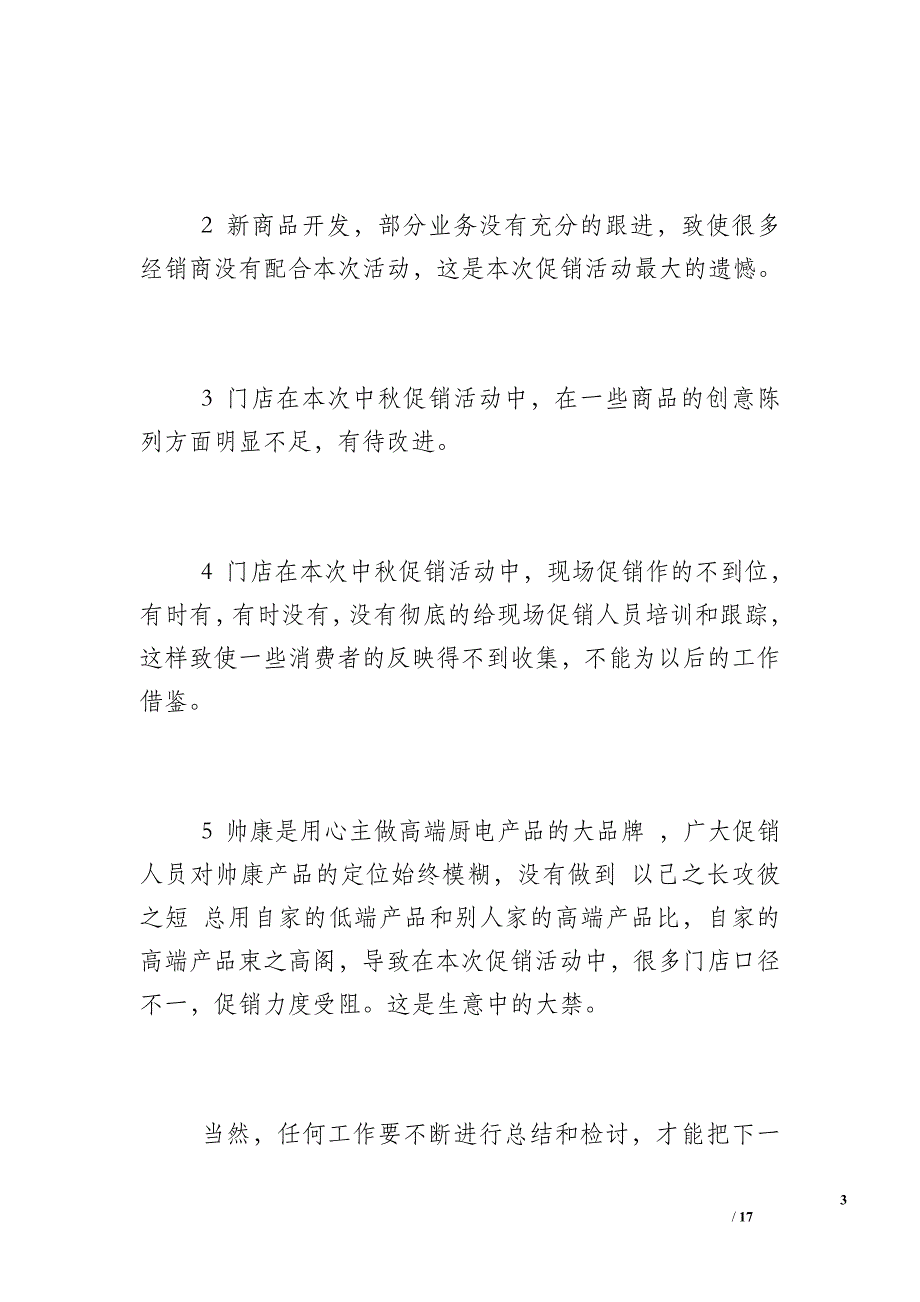 2 新商品开发，部分业务没有充分的跟进，致使很多经销商没有配合本次活动，这是本次促销活动最大的遗憾。

3 门店在本次中秋促销活动中，在一些商品的创意陈列方面明显不足，有待改进。

4 门店在本次中秋促销活动中，现场促销作的不到位，有时有，有时没有，没有彻底的给现场促销人员培训和跟踪，这样致使一些消费者的反映得不到收集，不能为以后的工作借鉴。

5 帅康是用心主做高端厨电产品的大品牌 ，广大促销人员对帅康产品的定位始终模糊，没有做到 以己之长攻彼之短 总用自家的低端产品和别人家的高端产品比，自家的高端产品束之高阁，导致在本次促销活动中，很多门店口径不一，促销力度受阻。这是生意中的大禁。

当然，任何工作要不断进行总结和检讨，才能把下一

3

/ 17